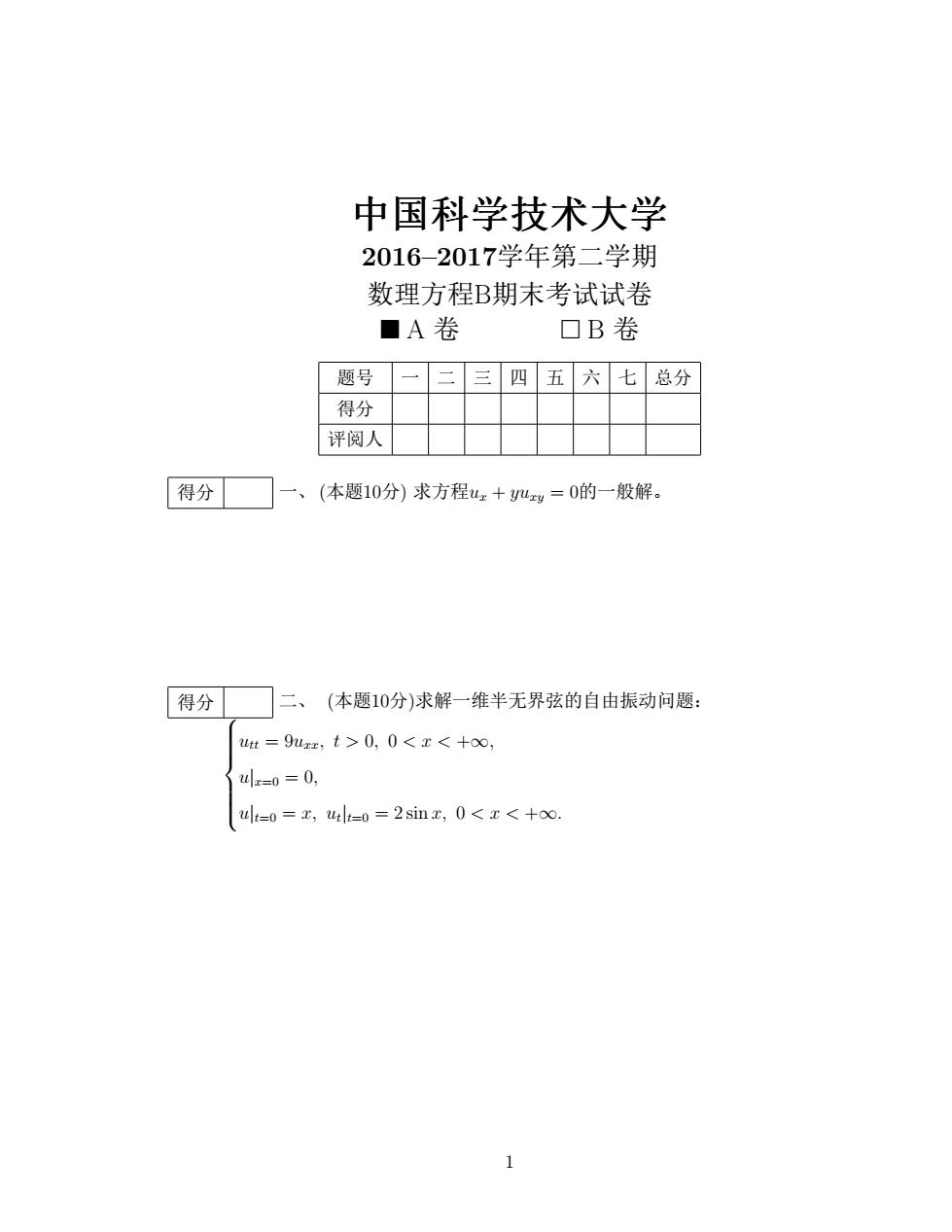 中国科学技术大学

2016–2017学年第二学期

数理方程B期末考试试卷

■ A 卷　　□ B 卷

| 题号 | 一 | 二 | 三 | 四 | 五 | 六 | 七 | 总分 |
|---|---|---|---|---|---|---|---|---|
| 得分 | | | | | | | | |
| 评阅人 | | | | | | | | |

得分

一、(本题10分) 求方程$u_x + yu_{xy} = 0$的一般解。

得分

二、 (本题10分)求解一维半无界弦的自由振动问题：

$\begin{cases} u_{tt} = 9u_{xx},\ t > 0,\ 0 < x < +\infty, \\ u|_{x=0} = 0, \\ u|_{t=0} = x,\ u_t|_{t=0} = 2\sin x,\ 0 < x < +\infty. \end{cases}$

1